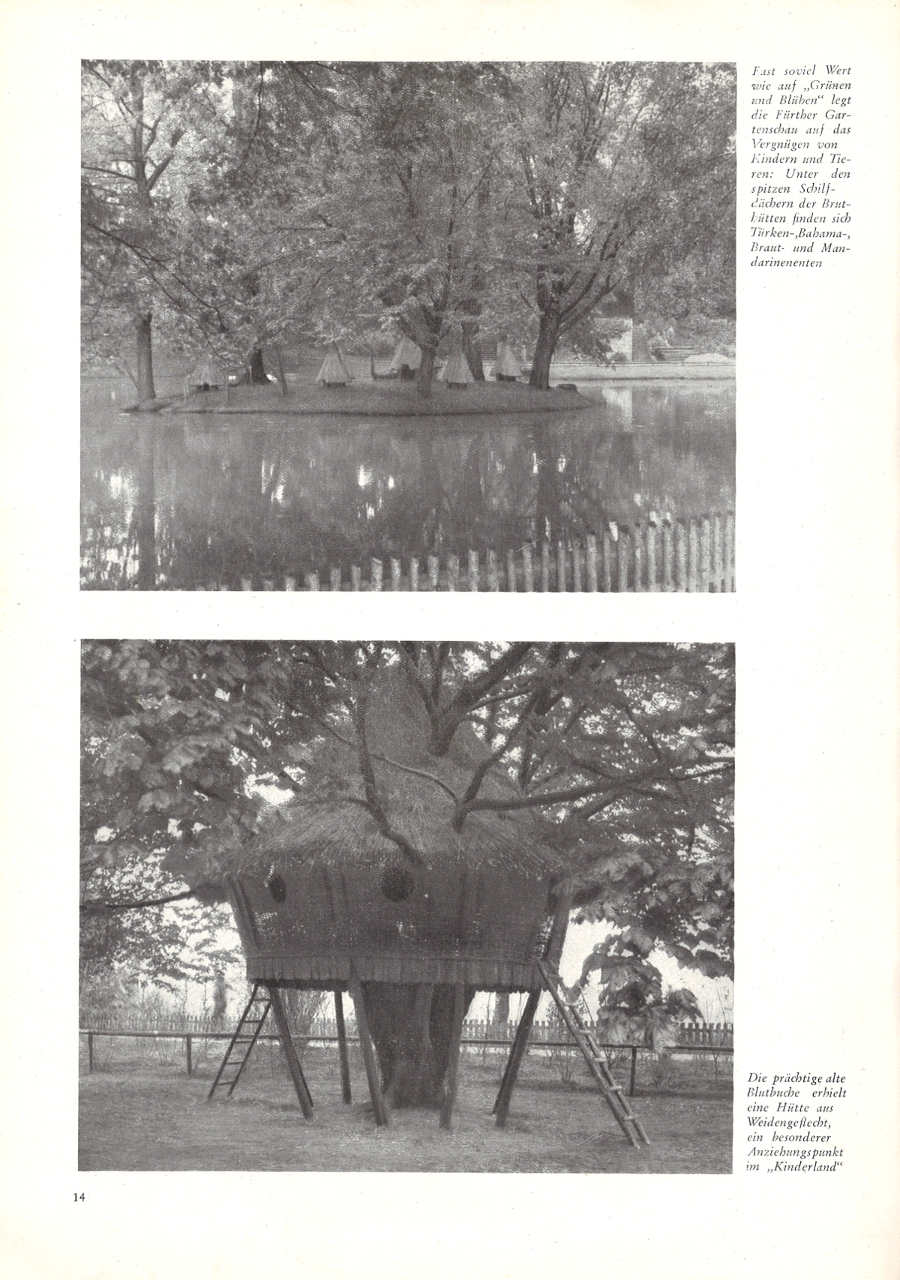 Fast soviel Wert wie auf „Grünen und Blühen“ legt die Fürther Gartenschau auf das Vergnügen von Kindern und Tieren: Unter den spitzen Schilfdächern der Bruthütten finden sich Türken-, Bahama-, Braut- und Mandarinenenten

Die prächtige alte Blutbuche erhielt eine Hütte aus Weidengeflecht, ein besonderer Anziehungspunkt im „Kinderland“

14